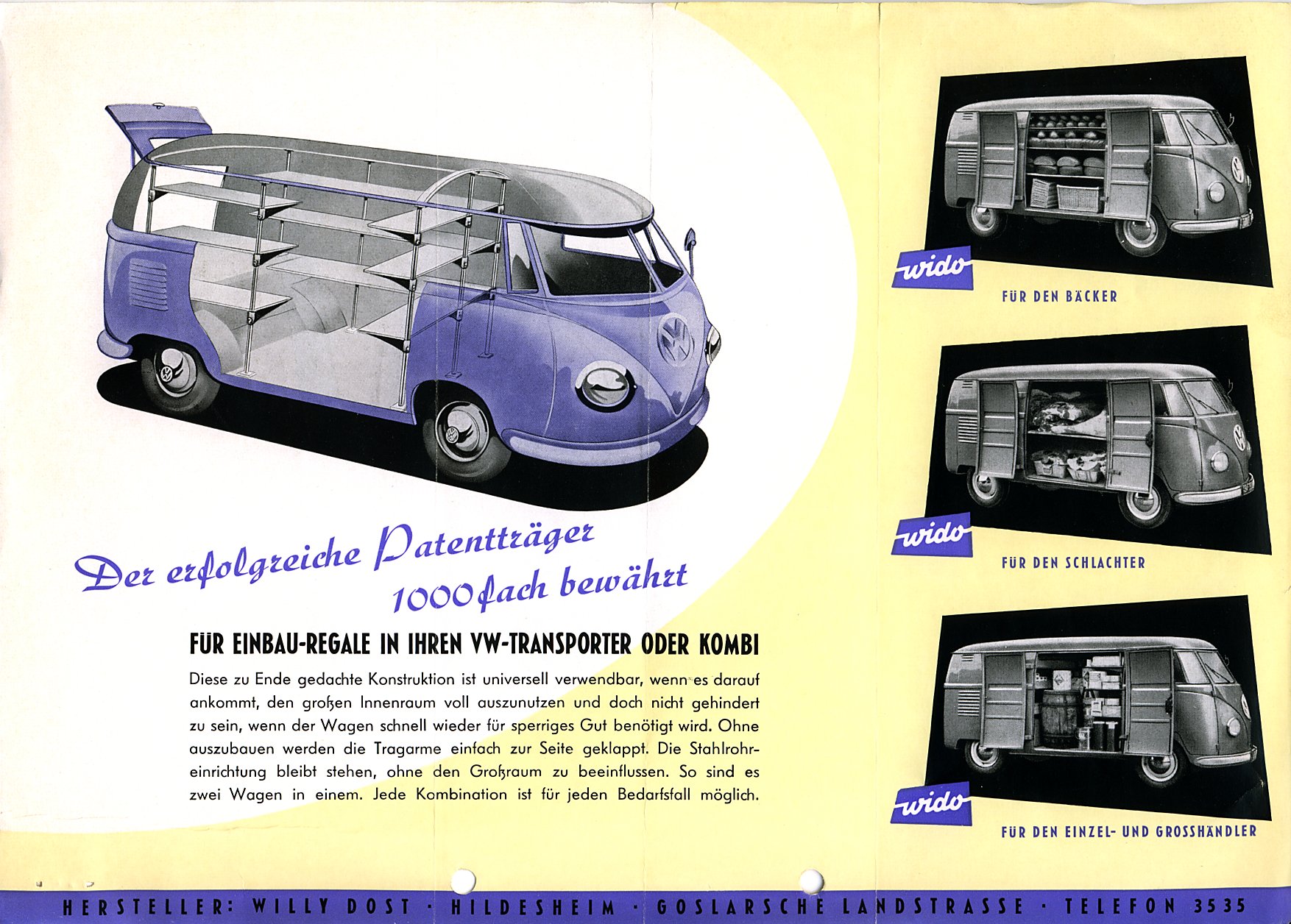 Der erfolgreiche Patentträger 1000fach bewährt

FÜR EINBAU-REGALE IN IHREN VW-TRANSPORTER ODER KOMBI

Diese zu Ende gedachte Konstruktion ist universell verwendbar, wenn es darauf ankommt, den großen Innenraum voll auszunutzen und doch nicht gehindert zu sein, wenn der Wagen schnell wieder für sperriges Gut benötigt wird. Ohne auszubauen werden die Tragarme einfach zur Seite geklappt. Die Stahlrohreinrichtung bleibt stehen, ohne den Großraum zu beeinflussen. So sind es zwei Wagen in einem. Jede Kombination ist für jeden Bedarfsfall möglich.

wido

FÜR DEN BÄCKER

wido

FÜR DEN SCHLACHTER

wido

FÜR DEN EINZEL- UND GROSSHÄNDLER

HERSTELLER: WILLY DOST · HILDESHEIM · GOSLARSCHE LANDSTRASSE · TELEFON 3535